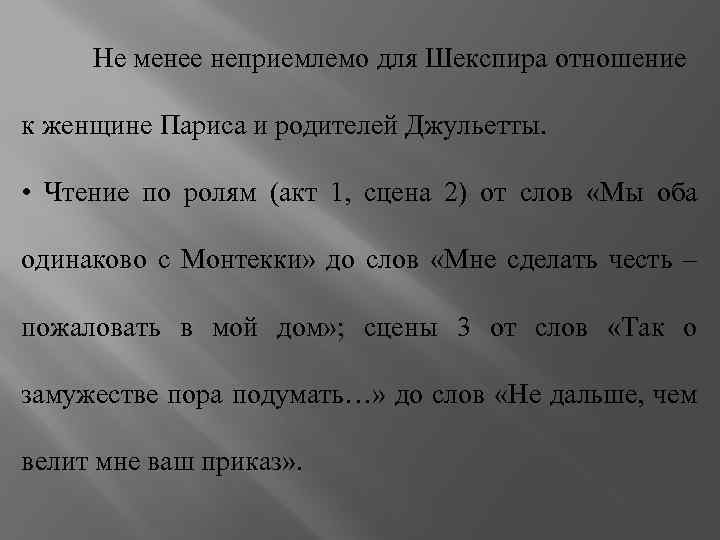 Не менее неприемлемо для Шекспира отношение к женщине Париса и родителей Джульетты.

• Чтение по ролям (акт 1, сцена 2) от слов «Мы оба одинаково с Монтекки» до слов «Мне сделать честь – пожаловать в мой дом»; сцены 3 от слов «Так о замужестве пора подумать…» до слов «Не дальше, чем велит мне ваш приказ».